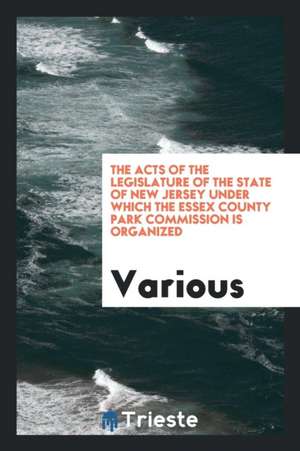 THE ACTS OF THE LEGISLATURE OF THE STATE OF NEW JERSEY UNDER WHICH THE ESSEX COUNTY PARK COMMISSION IS ORGANIZED

Various

Trieste